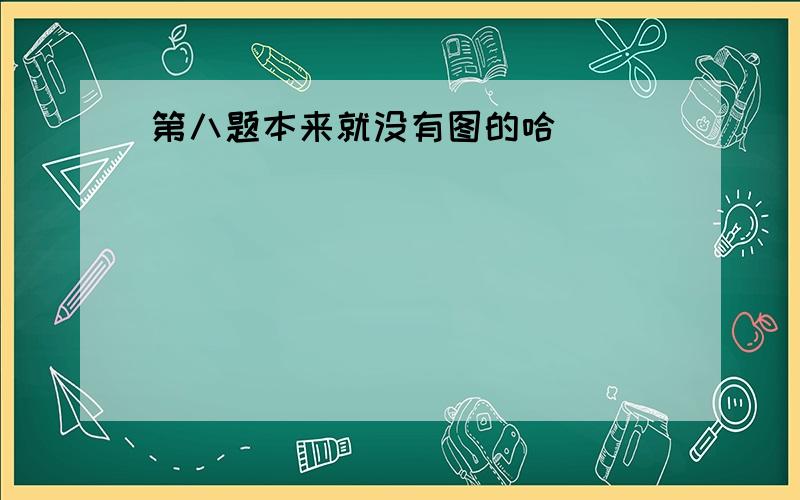 第八题本来就没有图的哈